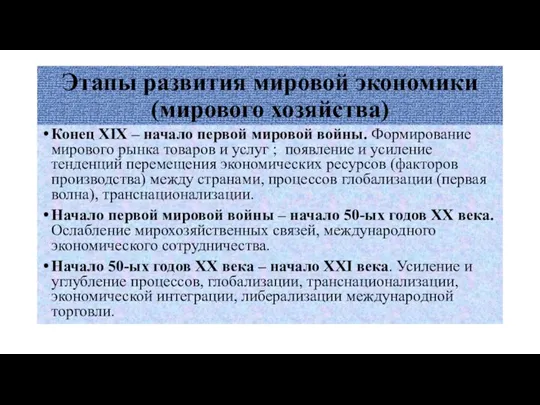 Этапы развития мировой экономики (мирового хозяйства)

• Конец XIX – начало первой мировой войны. Формирование мирового рынка товаров и услуг ; появление и усиление тенденций перемещения экономических ресурсов (факторов производства) между странами, процессов глобализации (первая волна), транснационализации.

• Начало первой мировой войны – начало 50-ых годов XX века. Ослабление мирохозяйственных связей, международного экономического сотрудничества.

• Начало 50-ых годов XX века – начало XXI века. Усиление и углубление процессов, глобализации, транснационализации, экономической интеграции, либерализации международной торговли.